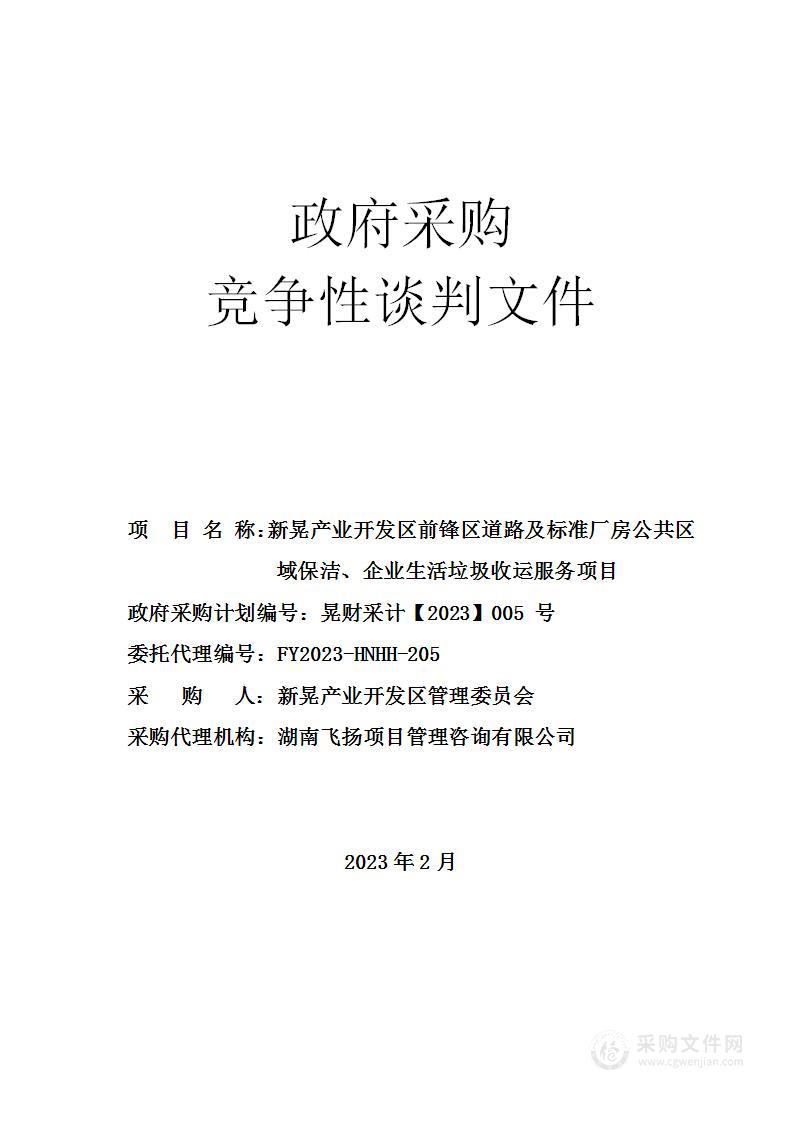 政府采购
竞争性谈判文件

项 目 名 称：新晃产业开发区前锋区道路及标准厂房公共区域保洁、企业生活垃圾收运服务项目
政府采购计划编号：晃财采计【2023】005 号
委托代理编号：FY2023-HNHH-205
采 购 人：新晃产业开发区管理委员会
采购代理机构：湖南飞扬项目管理咨询有限公司

2023 年 2 月

采购文件网
www.cgwenjian.com